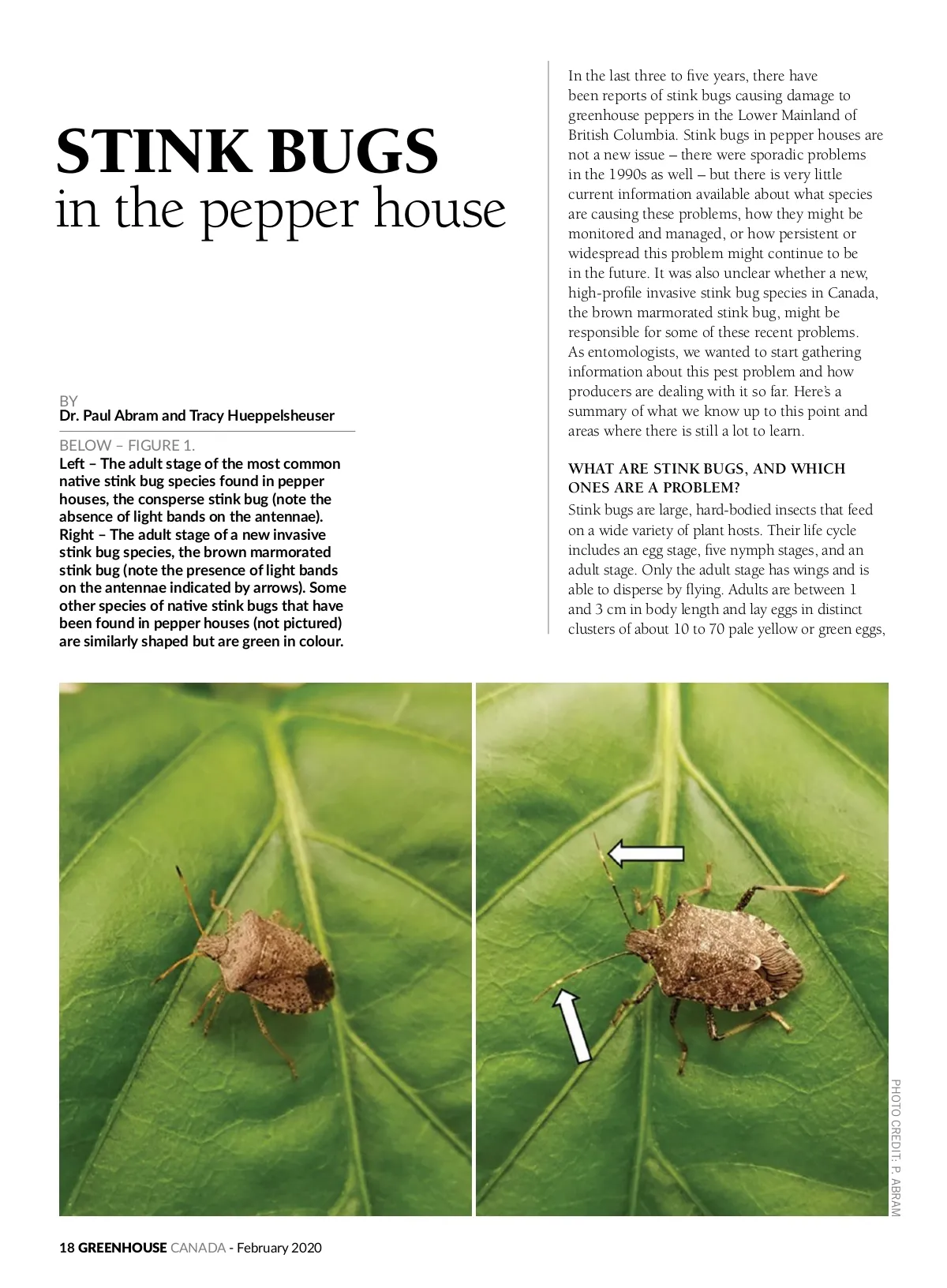 STINK BUGS
in the pepper house

BY
Dr. Paul Abram and Tracy Hueppelsheuser

BELOW – FIGURE 1.
Left – The adult stage of the most common native stink bug species found in pepper houses, the consperse stink bug (note the absence of light bands on the antennae). Right – The adult stage of a new invasive stink bug species, the brown marmorated stink bug (note the presence of light bands on the antennae indicated by arrows). Some other species of native stink bugs that have been found in pepper houses (not pictured) are similarly shaped but are green in colour.

In the last three to five years, there have been reports of stink bugs causing damage to greenhouse peppers in the Lower Mainland of British Columbia. Stink bugs in pepper houses are not a new issue – there were sporadic problems in the 1990s as well – but there is very little current information available about what species are causing these problems, how they might be monitored and managed, or how persistent or widespread this problem might continue to be in the future. It was also unclear whether a new, high-profile invasive stink bug species in Canada, the brown marmorated stink bug, might be responsible for some of these recent problems. As entomologists, we wanted to start gathering information about this pest problem and how producers are dealing with it so far. Here's a summary of what we know up to this point and areas where there is still a lot to learn.

WHAT ARE STINK BUGS, AND WHICH ONES ARE A PROBLEM?
Stink bugs are large, hard-bodied insects that feed on a wide variety of plant hosts. Their life cycle includes an egg stage, five nymph stages, and an adult stage. Only the adult stage has wings and is able to disperse by flying. Adults are between 1 and 3 cm in body length and lay eggs in distinct clusters of about 10 to 70 pale yellow or green eggs,

PHOTO CREDIT: P. ABRAM

18 GREENHOUSE CANADA - February 2020